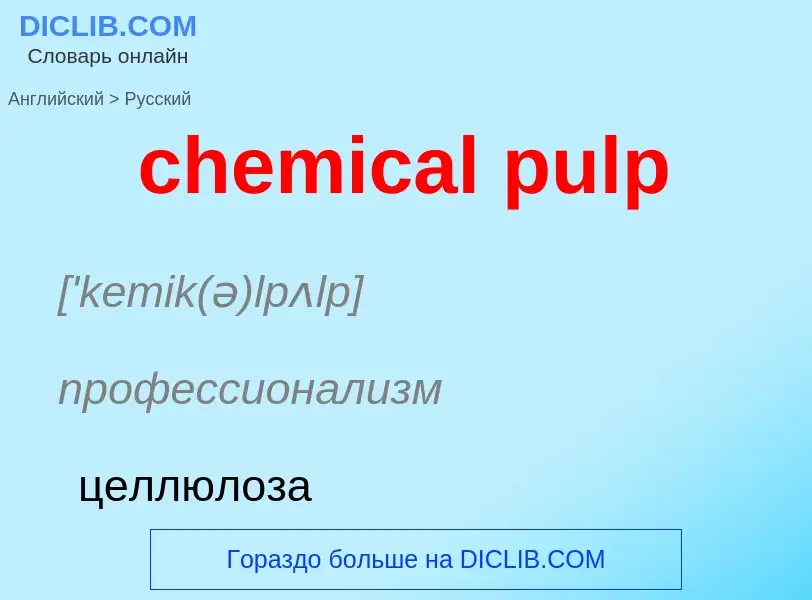 DICLIB.COM
Словарь онлайн

Английский > Русский

chemical pulp

['kemik(ə)lpʌlp]

профессионализм

целлюлоза

Гораздо больше на DICLIB.COM